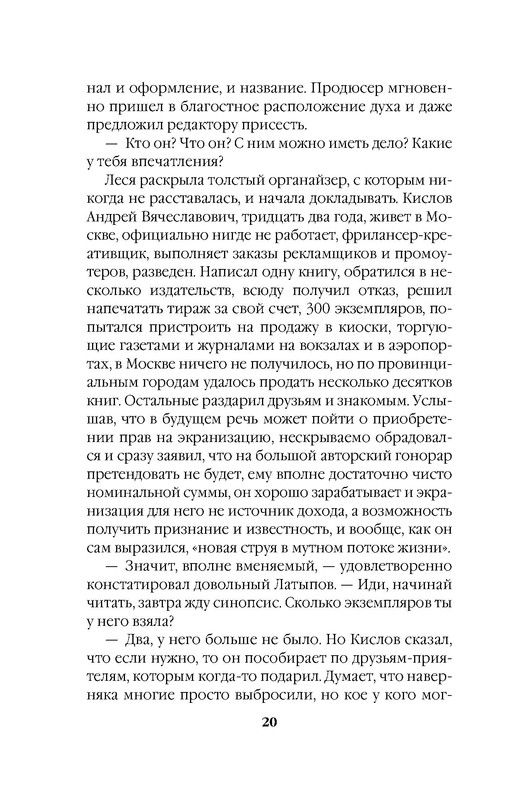 нал и оформление, и название. Продюсер мгновенно пришел в благостное расположение духа и даже предложил редактору присесть.

— Кто он? Что он? С ним можно иметь дело? Какие у тебя впечатления?

Леся раскрыла толстый органайзер, с которым никогда не расставалась, и начала докладывать. Кислов Андрей Вячеславович, тридцать два года, живет в Москве, официально нигде не работает, фрилансер-креативщик, выполняет заказы рекламщиков и промоутеров, разведен. Написал одну книгу, обратился в несколько издательств, всюду получил отказ, решил напечатать тираж за свой счет, 300 экземпляров, попытался пристроить на продажу в киоски, торгующие газетами и журналами на вокзалах и в аэропортах, в Москве ничего не получилось, но по провинциальным городам удалось продать несколько десятков книг. Остальные раздарил друзьям и знакомым. Услышав, что в будущем речь может пойти о приобретении прав на экранизацию, нескрываемо обрадовался и сразу заявил, что на большой авторский гонорар претендовать не будет, ему вполне достаточно чисто номинальной суммы, он хорошо зарабатывает и экранизация для него не источник дохода, а возможность получить признание и известность, и вообще, как он сам выразился, «новая струя в мутном потоке жизни».

— Значит, вполне вменяемый, — удовлетворенно констатировал довольный Латыпов. — Иди, начинай читать, завтра жду синопсис. Сколько экземпляров ты у него взяла?

— Два, у него больше не было. Но Кислов сказал, что если нужно, то он пособирает по друзьям-приятелям, которым когда-то подарил. Думает, что наверняка многие просто выбросили, но кое у кого мог-

20